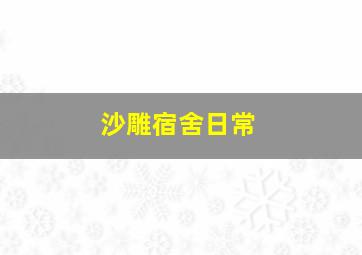 沙雕宿舍日常